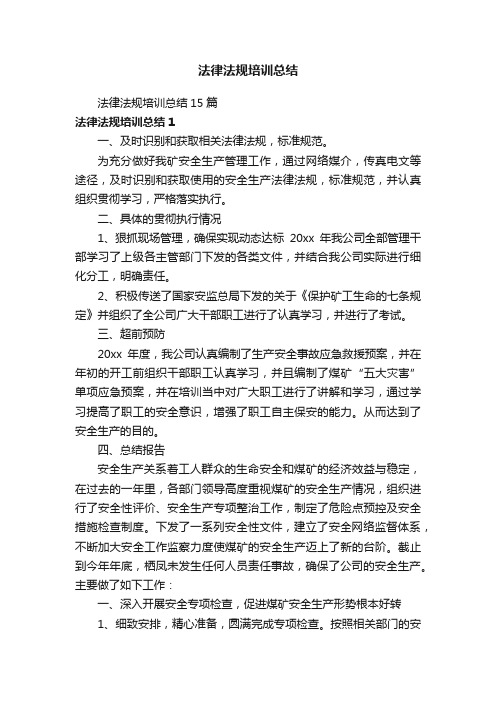 法律法规培训总结

法律法规培训总结15篇

法律法规培训总结1

一、及时识别和获取相关法律法规，标准规范。

为充分做好我矿安全生产管理工作，通过网络媒介，传真电文等途径，及时识别和获取使用的安全生产法律法规，标准规范，并认真组织贯彻学习，严格落实执行。

二、具体的贯彻执行情况

1、狠抓现场管理，确保实现动态达标 20xx 年我公司全部管理干部学习了上级各主管部门下发的各类文件，并结合我公司实际进行细化分工，明确责任。

2、积极传送了国家安监总局下发的关于《保护矿工生命的七条规定》并组织了全公司广大干部职工进行了认真学习，并进行了考试。

三、超前预防

20xx 年度，我公司认真编制了生产安全事故应急救援预案，并在年初的开工前组织干部职工认真学习，并且编制了煤矿“五大灾害”单项应急预案，并在培训当中对广大职工进行了讲解和学习，通过学习提高了职工的安全意识，增强了职工自主保安的能力。从而达到了安全生产的目的。

四、总结报告

安全生产关系着工人群众的生命安全和煤矿的经济效益与稳定，在过去的一年里，各部门领导高度重视煤矿的安全生产情况，组织进行了安全性评价、安全生产专项整治工作，制定了危险点预控及安全措施检查制度。下发了一系列安全性文件，建立了安全网络监督体系，不断加大安全工作监察力度使煤矿的安全生产迈上了新的台阶。截止到今年年底，栖凤未发生任何人员责任事故，确保了公司的安全生产。主要做了如下工作：

一、深入开展安全专项检查，促进煤矿安全生产形势根本好转

1、细致安排，精心准备，圆满完成专项检查。按照相关部门的安